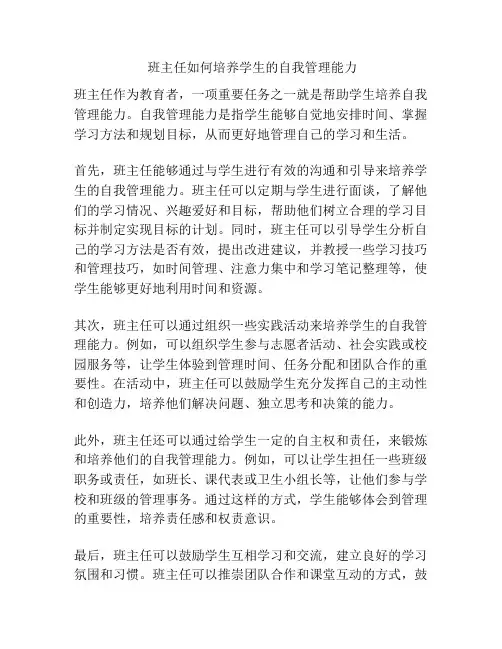 班主任如何培养学生的自我管理能力

班主任作为教育者，一项重要任务之一就是帮助学生培养自我管理能力。自我管理能力是指学生能够自觉地安排时间、掌握学习方法和规划目标，从而更好地管理自己的学习和生活。

首先，班主任能够通过与学生进行有效的沟通和引导来培养学生的自我管理能力。班主任可以定期与学生进行面谈，了解他们的学习情况、兴趣爱好和目标，帮助他们树立合理的学习目标并制定实现目标的计划。同时，班主任可以引导学生分析自己的学习方法是否有效，提出改进建议，并教授一些学习技巧和管理技巧，如时间管理、注意力集中和学习笔记整理等，使学生能够更好地利用时间和资源。

其次，班主任可以通过组织一些实践活动来培养学生的自我管理能力。例如，可以组织学生参与志愿者活动、社会实践或校园服务等，让学生体验到管理时间、任务分配和团队合作的重要性。在活动中，班主任可以鼓励学生充分发挥自己的主动性和创造力，培养他们解决问题、独立思考和决策的能力。

此外，班主任还可以通过给学生一定的自主权和责任，来锻炼和培养他们的自我管理能力。例如，可以让学生担任一些班级职务或责任，如班长、课代表或卫生小组长等，让他们参与学校和班级的管理事务。通过这样的方式，学生能够体会到管理的重要性，培养责任感和权责意识。

最后，班主任可以鼓励学生互相学习和交流，建立良好的学习氛围和习惯。班主任可以推崇团队合作和课堂互动的方式，鼓